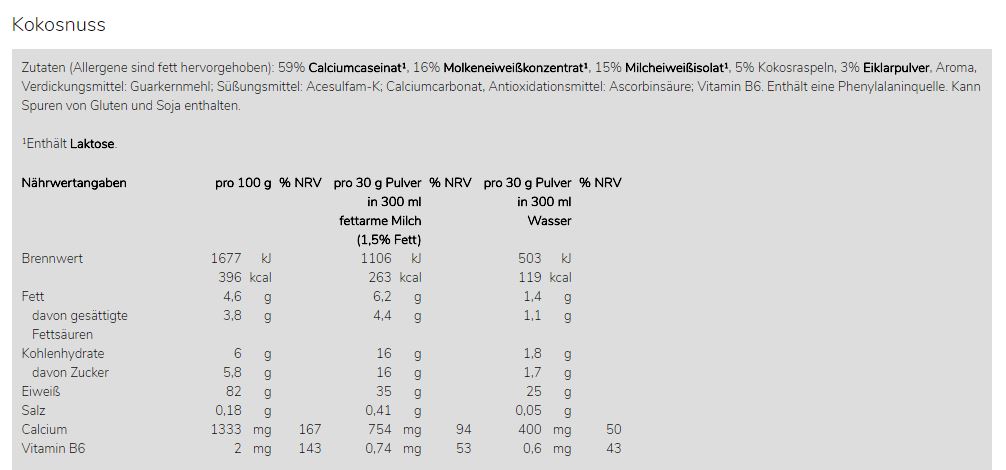 Kokosnuss

Zutaten (Allergene sind fett hervorgehoben): 59% Calciumcaseinat¹, 16% Molkeneiweißkonzentrat¹, 15% Milcheiweißisolat¹, 5% Kokosraspeln, 3% Eiklarpulver, Aroma, Verdickungsmittel: Guarkernmehl; Süßungsmittel: Acesulfam-K; Calciumcarbonat, Antioxidationsmittel: Ascorbinsäure; Vitamin B6. Enthält eine Phenylalaninquelle. Kann Spuren von Gluten und Soja enthalten.

¹Enthält Laktose.

| Nährwertangaben | pro 100 g | % NRV | pro 30 g Pulver in 300 ml fettarme Milch (1,5% Fett) | % NRV | pro 30 g Pulver in 300 ml Wasser | % NRV |
|---|---|---|---|---|---|---|
| Brennwert | 1677 kJ | | 1106 kJ | | 503 kJ | |
| | 396 kcal | | 263 kcal | | 119 kcal | |
| Fett | 4,6 g | | 6,2 g | | 1,4 g | |
| davon gesättigte Fettsäuren | 3,8 g | | 4,4 g | | 1,1 g | |
| Kohlenhydrate | 6 g | | 16 g | | 1,8 g | |
| davon Zucker | 5,8 g | | 16 g | | 1,7 g | |
| Eiweiß | 82 g | | 35 g | | 25 g | |
| Salz | 0,18 g | | 0,41 g | | 0,05 g | |
| Calcium | 1333 mg | 167 | 754 mg | 94 | 400 mg | 50 |
| Vitamin B6 | 2 mg | 143 | 0,74 mg | 53 | 0,6 mg | 43 |